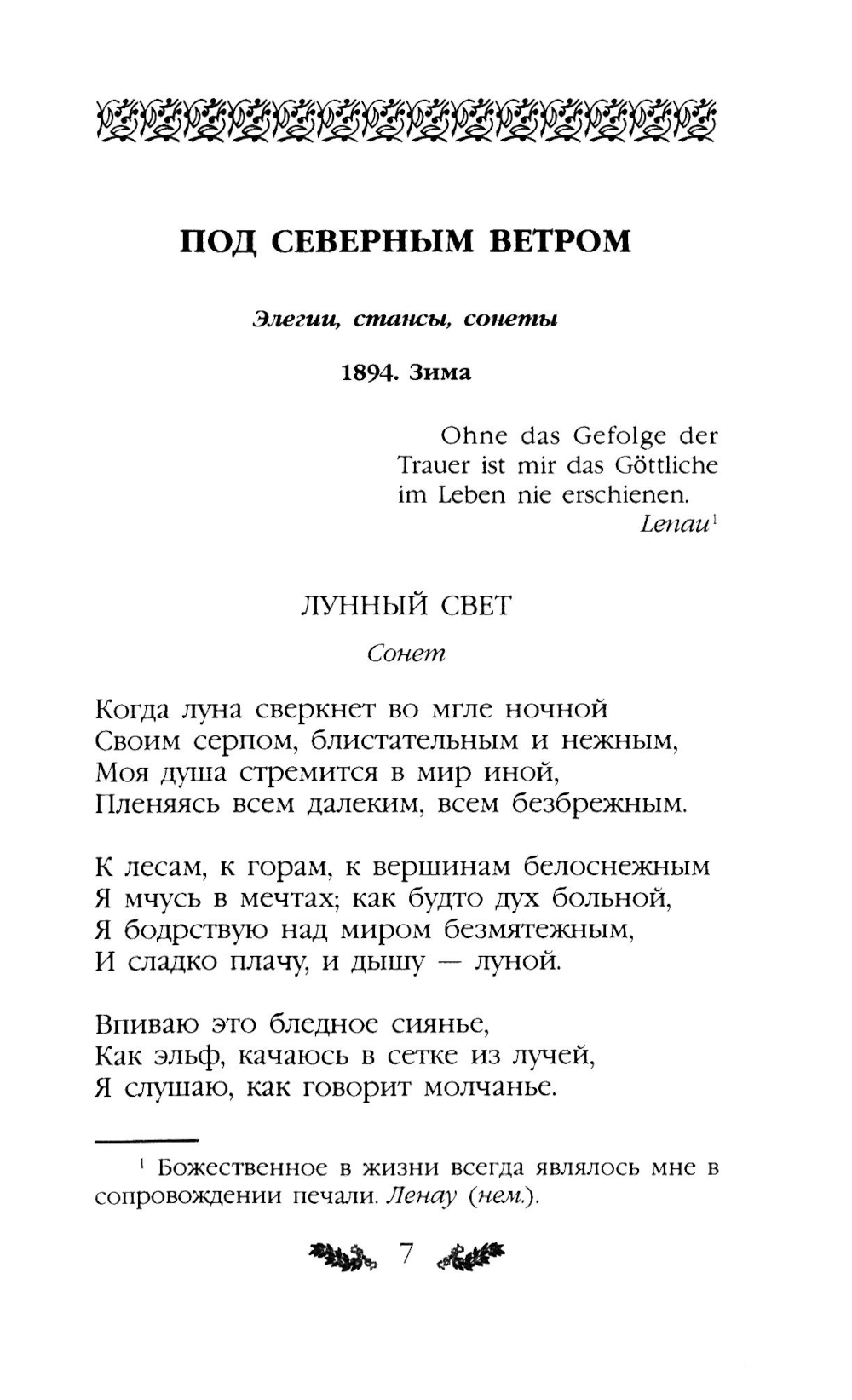 ПОД СЕВЕРНЫМ ВЕТРОМ

Элегии, стансы, сонеты

1894. Зима

Ohne das Gefolge der Trauer ist mir das Göttliche im Leben nie erschienen.
Lenau$^1$

ЛУННЫЙ СВЕТ

Сонет

Когда луна сверкнет во мгле ночной
Своим серпом, блистательным и нежным,
Моя душа стремится в мир иной,
Пленяясь всем далеким, всем безбрежным.

К лесам, к горам, к вершинам белоснежным
Я мчусь в мечтах; как будто дух больной,
Я бодрствую над миром безмятежным,
И сладко плачу, и дышу — луной.

Впиваю это бледное сиянье,
Как эльф, качаюсь в сетке из лучей,
Я слушаю, как говорит молчанье.

$^1$ Божественное в жизни всегда являлось мне в сопровождении печали. Ленау (нем.).

7